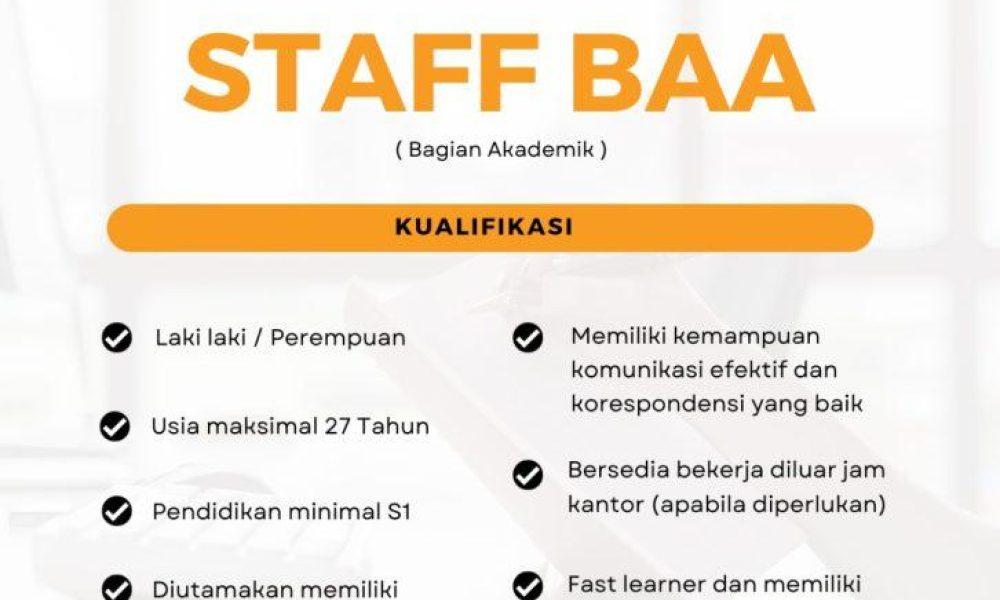 STAFF BAA

( Bagian Akademik )

KUALIFIKASI

Laki laki / Perempuan

Usia maksimal 27 Tahun

Pendidikan minimal S1

Diutamakan memiliki

Memiliki kemampuan komunikasi efektif dan korespondensi yang baik

Bersedia bekerja diluar jam kantor (apabila diperlukan)

Fast learner dan memiliki